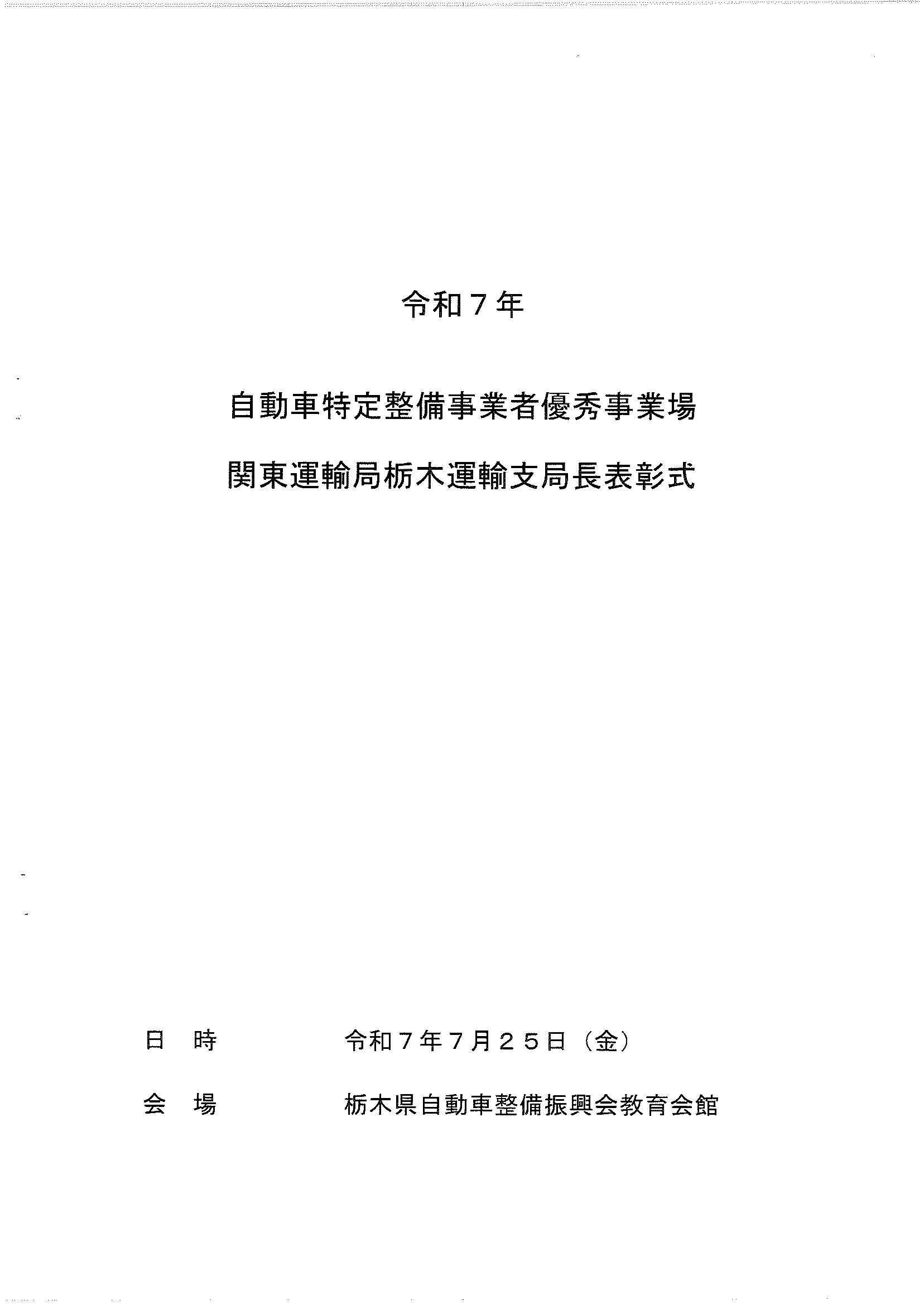 令和７年

自動車特定整備事業者優秀事業場

関東運輸局栃木運輸支局長表彰式

日　時　　　令和７年７月２５日（金）

会　場　　　栃木県自動車整備振興会教育会館